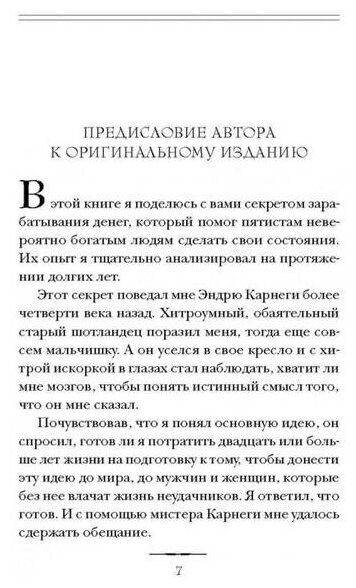 ПРЕДИСЛОВИЕ АВТОРА
К ОРИГИНАЛЬНОМУ ИЗДАНИЮ

В этой книге я поделюсь с вами секретом зарабатывания денег, который помог пятистам невероятно богатым людям сделать свои состояния. Их опыт я тщательно анализировал на протяжении долгих лет.

Этот секрет поведал мне Эндрю Карнеги более четверти века назад. Хитроумный, обаятельный старый шотландец поразил меня, тогда еще совсем мальчишку. А он уселся в свое кресло и с хитрой искоркой в глазах стал наблюдать, хватит ли мне мозгов, чтобы понять истинный смысл того, что он мне сказал.

Почувствовав, что я понял основную идею, он спросил, готов ли я потратить двадцать или больше лет жизни на подготовку к тому, чтобы донести эту идею до мира, до мужчин и женщин, которые без нее влачат жизнь неудачников. Я ответил, что готов. И с помощью мистера Карнеги мне удалось сдержать обещание.

7